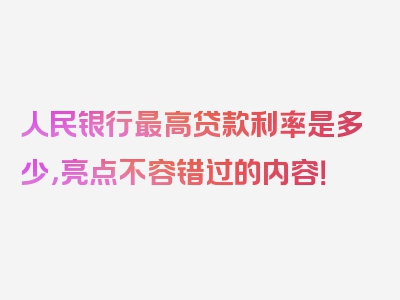 人民银行最高贷款利率是多少,亮点不容错过的内容!